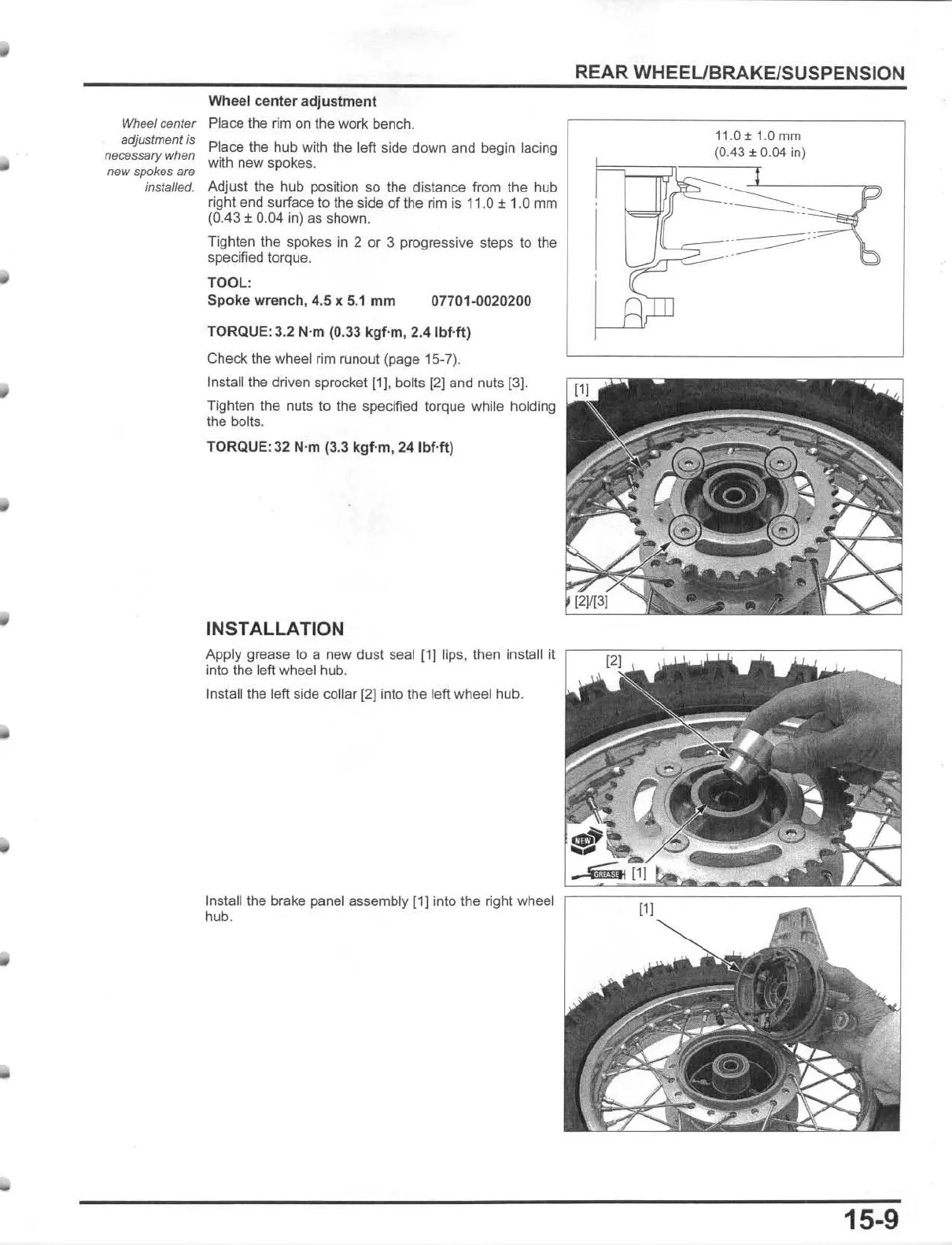 REAR WHEEL/BRAKE/SUSPENSION

Wheel center adjustment

Wheel center adjustment is necessary when new spokes are installed.

Place the rim on the work bench.

Place the hub with the left side down and begin lacing with new spokes.

Adjust the hub position so the distance from the hub right end surface to the side of the rim is 11.0 ± 1.0 mm (0.43 ± 0.04 in) as shown.

Tighten the spokes in 2 or 3 progressive steps to the specified torque.

TOOL:
Spoke wrench, 4.5 x 5.1 mm 07701-0020200

TORQUE: 3.2 N·m (0.33 kgf·m, 2.4 lbf·ft)

Check the wheel rim runout (page 15-7).

Install the driven sprocket [1], bolts [2] and nuts [3].

Tighten the nuts to the specified torque while holding the bolts.

TORQUE: 32 N·m (3.3 kgf·m, 24 lbf·ft)

11.0 ± 1.0 mm
(0.43 ± 0.04 in)

[1]

[2]/[3]

INSTALLATION

Apply grease to a new dust seal [1] lips, then install it into the left wheel hub.

Install the left side collar [2] into the left wheel hub.

[2]

NEW

GREASE [1]

Install the brake panel assembly [1] into the right wheel hub.

[1]

15-9